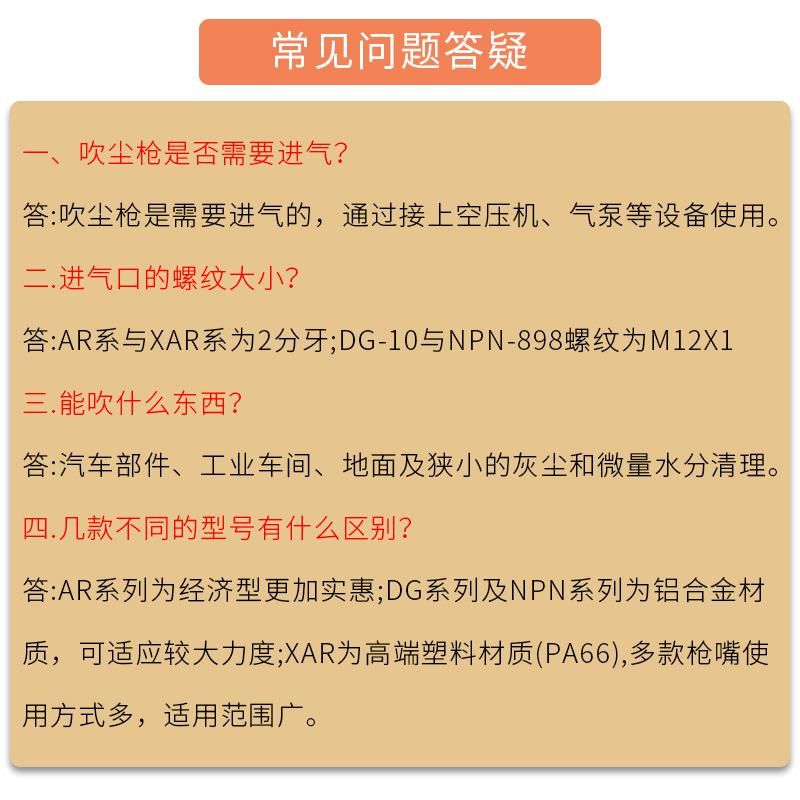 常见问题答疑

一、吹尘枪是否需要进气?

答:吹尘枪是需要进气的，通过接上空压机、气泵等设备使用。

二.进气口的螺纹大小?

答:AR系与XAR系为2分牙;DG-10与NPN-898螺纹为M12X1

三.能吹什么东西?

答:汽车部件、工业车间、地面及狭小的灰尘和微量水分清理。

四.几款不同的型号有什么区别?

答:AR系列为经济型更加实惠;DG系列及NPN系列为铝合金材质，可适应较大力度;XAR为高端塑料材质(PA66),多款枪嘴使用方式多，适用范围广。